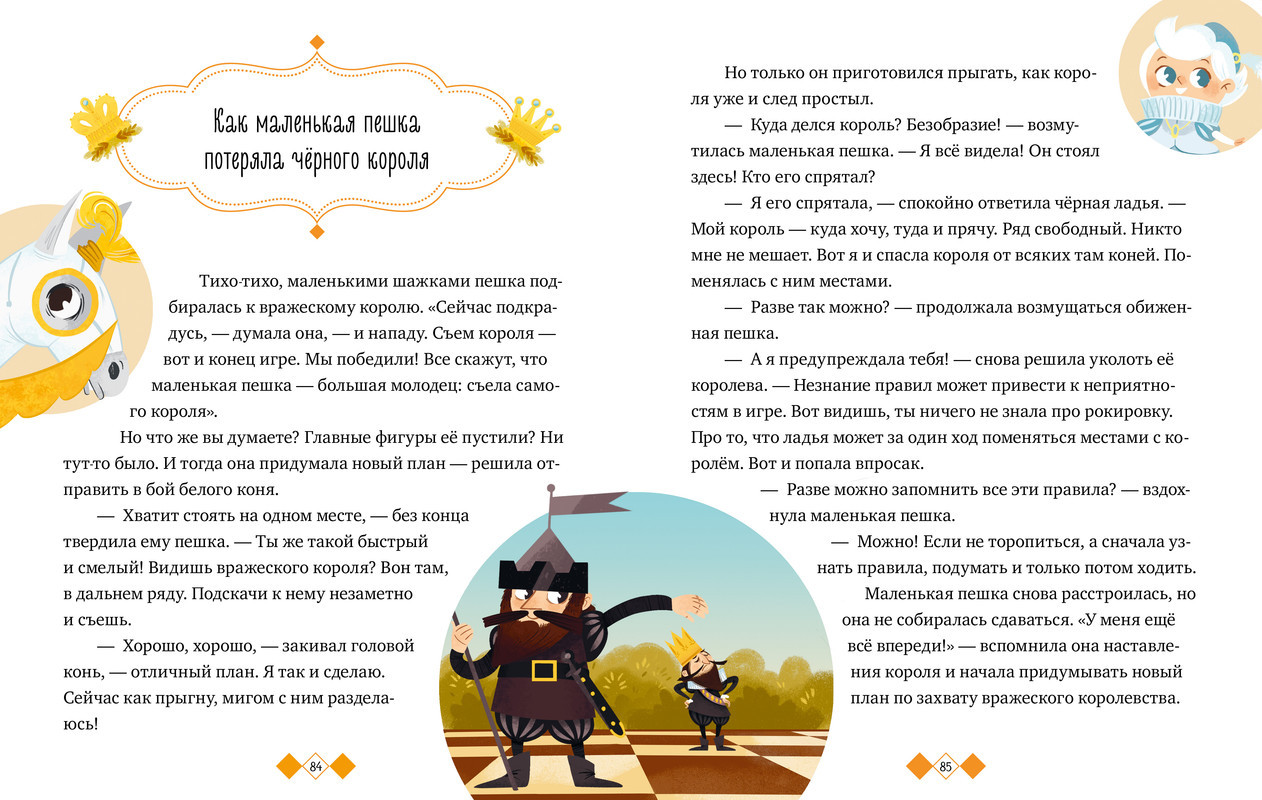 Как маленькая пешка потеряла чёрного короля

Тихо-тихо, маленькими шажками пешка подбиралась к вражескому королю. «Сейчас подкрадусь, — думала она, — и нападу. Съем короля — вот и конец игре. Мы победили! Все скажут, что маленькая пешка — большая молодец: съела самого короля».

Но что же вы думаете? Главные фигуры её пустили? Ни тут-то было. И тогда она придумала новый план — решила отправить в бой белого коня.

— Хватит стоять на одном месте, — без конца твердила ему пешка. — Ты же такой быстрый и смелый! Видишь вражеского короля? Вон там, в дальнем ряду. Подскачи к нему незаметно и съешь.

— Хорошо, хорошо, — закивал головой конь, — отличный план. Я так и сделаю. Сейчас как прыгну, мигом с ним разделаюсь!

84

Но только он приготовился прыгать, как короля уже и след простыл.

— Куда делся король? Безобразие! — возмутилась маленькая пешка. — Я всё видела! Он стоял здесь! Кто его спрятал?

— Я его спрятала, — спокойно ответила чёрная ладья. — Мой король — куда хочу, туда и прячу. Ряд свободный. Никто мне не мешает. Вот я и спасла короля от всяких там коней. Поменялась с ним местами.

— Разве так можно? — продолжала возмущаться обиженная пешка.

— А я предупреждала тебя! — снова решила уколоть её королева. — Незнание правил может привести к неприятностям в игре. Вот видишь, ты ничего не знала про рокировку. Про то, что ладья может за один ход поменяться местами с королём. Вот и попала впросак.

— Разве можно запомнить все эти правила? — вздохнула маленькая пешка.

— Можно! Если не торопиться, а сначала узнать правила, подумать и только потом ходить.

Маленькая пешка снова расстроилась, но она не собиралась сдаваться. «У меня ещё всё впереди!» — вспомнила она наставления короля и начала придумывать новый план по захвату вражеского королевства.

85